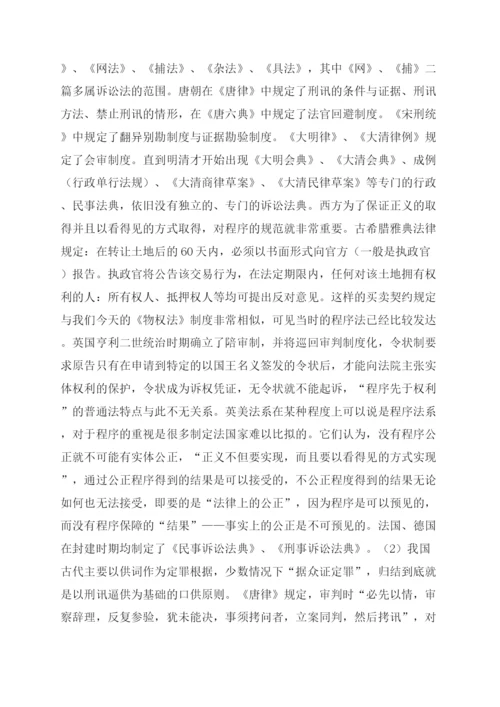 》、《网法》、《捕法》、《杂法》、《具法》，其中《网》、《捕》二篇多属诉讼法的范围。唐朝在《唐律》中规定了刑讯的条件与证据、刑讯方法、禁止刑讯的情形，在《唐六典》中规定了法官回避制度。《宋刑统》中规定了翻异别勘制度与证据勘验制度。《大明律》、《大清律例》规定了会审制度。直到明清才开始出现《大明会典》、《大清会典》、成例（行政单行法规）、《大清商律草案》、《大清民律草案》等专门的行政、民事法典，依旧没有独立的、专门的诉讼法典。西方为了保证正义的取得并且以看得见的方式取得，对程序的规范就非常重要。古希腊雅典法律规定：在转让土地后的60天内，必须以书面形式向官方（一般是执政官）报告。执政官将公告该交易行为，在法定期限内，任何对该土地拥有权利的人：所有权人、抵押权人等均可提出反对意见。这样的买卖契约规定与我们今天的《物权法》制度非常相似，可见当时的程序法已经比较发达。英国亨利二世统治时期确立了陪审制，并将巡回审判制度化，令状制要求原告只有在申请到特定的以国王名义签发的令状后，才能向法院主张实体权利的保护，令状成为诉权凭证，无令状就不能起诉，“程序先于权利”的普通法特点与此不无关系。英美法系在某种程度上可以说是程序法系，对于程序的重视是很多制定法国家难以比拟的。它们认为，没有程序公正就不可能有实体公正，“正义不但要实现，而且要以看得见的方式实现”，通过公正程序得到的结果是可以接受的，不公正程度得到的结果无论如何也无法接受，即要的是“法律上的公正”，因为程序是可以预见的，而没有程序保障的“结果”——事实上的公正是不可预见的。法国、德国在封建时期均制定了《民事诉讼法典》、《刑事诉讼法典》。（2）我国古代主要以供词作为定罪根据，少数情况下“据众证定罪”，归结到底就是以刑讯逼供为基础的口供原则。《唐律》规定，审判时“必先以情，审察辞理，反复参验，犹未能决，事须拷问者，立案同判，然后拷讯”，对